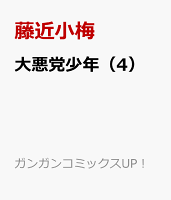 藤近小梅

大悪党少年（4）

ガンガンコミックスUP！